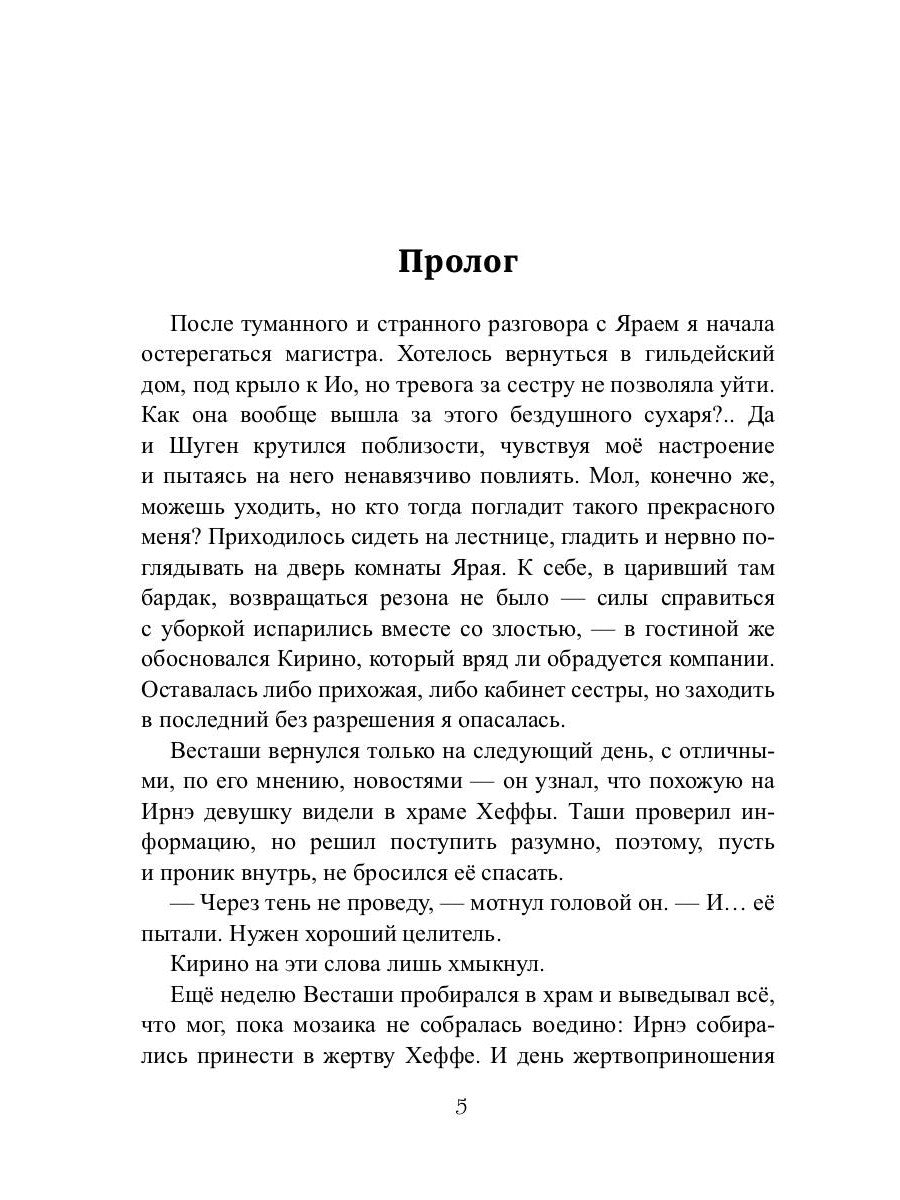 Пролог

После туманного и странного разговора с Яраем я начала остерегаться магистра. Хотелось вернуться в гильдейский дом, под крыло к Ио, но тревога за сестру не позволяла уйти. Как она вообще вышла за этого бездушного сухаря?.. Да и Шуген крутился поблизости, чувствуя моё настроение и пытаясь на него ненавязчиво повлиять. Мол, конечно же, можешь уходить, но кто тогда погладит такого прекрасного меня? Приходилось сидеть на лестнице, гладить и нервно поглядывать на дверь комнаты Ярая. К себе, в царивший там бардак, возвращаться резона не было — силы справиться с уборкой испарились вместе со злостью, — в гостиной же обосновался Кирино, который вряд ли обрадуется компании. Оставалась либо прихожая, либо кабинет сестры, но заходить в последний без разрешения я опасалась.

Весташи вернулся только на следующий день, с отличными, по его мнению, новостями — он узнал, что похожую на Ирнэ девушку видели в храме Хеффы. Таши проверил информацию, но решил поступить разумно, поэтому, пусть и проник внутрь, не бросился её спасать.

— Через тень не проведу, — мотнул головой он. — И… её пытали. Нужен хороший целитель.

Кирино на эти слова лишь хмыкнул.

Ещё неделю Весташи пробирался в храм и выведывал всё, что мог, пока мозаика не собралась воедино: Ирнэ собирались принести в жертву Хеффе. И день жертвоприношения

5